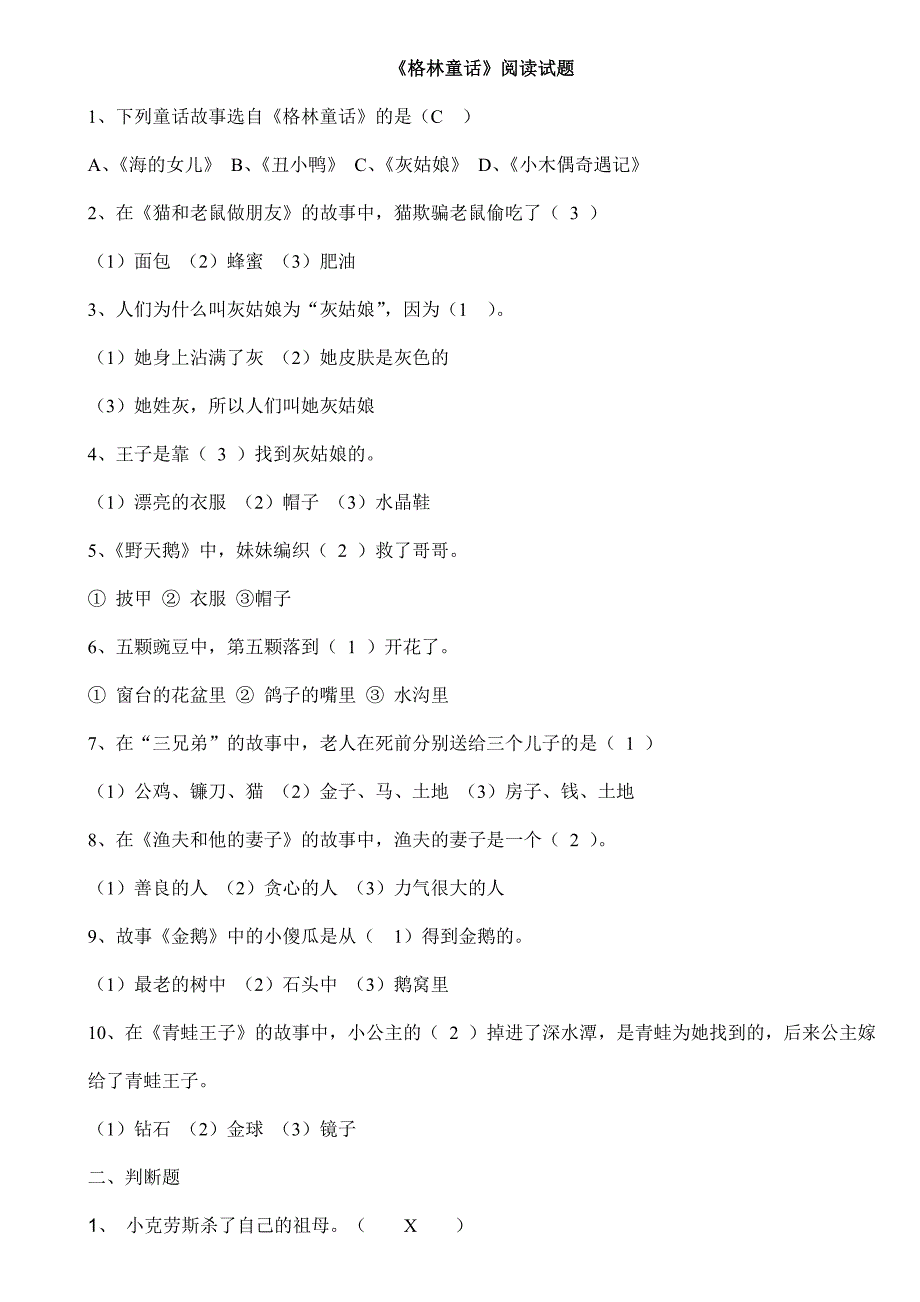 《格林童话》阅读试题

1、下列童话故事选自《格林童话》的是（C　）

A、《海的女儿》 B、《丑小鸭》 C、《灰姑娘》 D、《小木偶奇遇记》

2、在《猫和老鼠做朋友》的故事中，猫欺骗老鼠偷吃了（ 3 ）

（1）面包 （2）蜂蜜 （3）肥油

3、人们为什么叫灰姑娘为“灰姑娘”，因为（1　）。

（1）她身上沾满了灰 （2）她皮肤是灰色的

（3）她姓灰，所以人们叫她灰姑娘

4、王子是靠（ 3 ）找到灰姑娘的。

（1）漂亮的衣服 （2）帽子 （3）水晶鞋

5、《野天鹅》中，妹妹编织（ 2 ）救了哥哥。

① 披甲 ② 衣服 ③帽子

6、五颗豌豆中，第五颗落到（ 1 ）开花了。

① 窗台的花盆里 ② 鸽子的嘴里 ③ 水沟里

7、在“三兄弟”的故事中，老人在死前分别送给三个儿子的是（ 1 ）

（1）公鸡、镰刀、猫 （2）金子、马、土地 （3）房子、钱、土地

8、在《渔夫和他的妻子》的故事中，渔夫的妻子是一个（ 2 ）。

（1）善良的人 （2）贪心的人 （3）力气很大的人

9、故事《金鹅》中的小傻瓜是从（　1）得到金鹅的。

（1）最老的树中 （2）石头中 （3）鹅窝里

10、在《青蛙王子》的故事中，小公主的（ 2 ）掉进了深水潭，是青蛙为她找到的，后来公主嫁给了青蛙王子。

（1）钻石 （2）金球 （3）镜子

二、判断题

1、　小克劳斯杀了自己的祖母。（　　X　　）